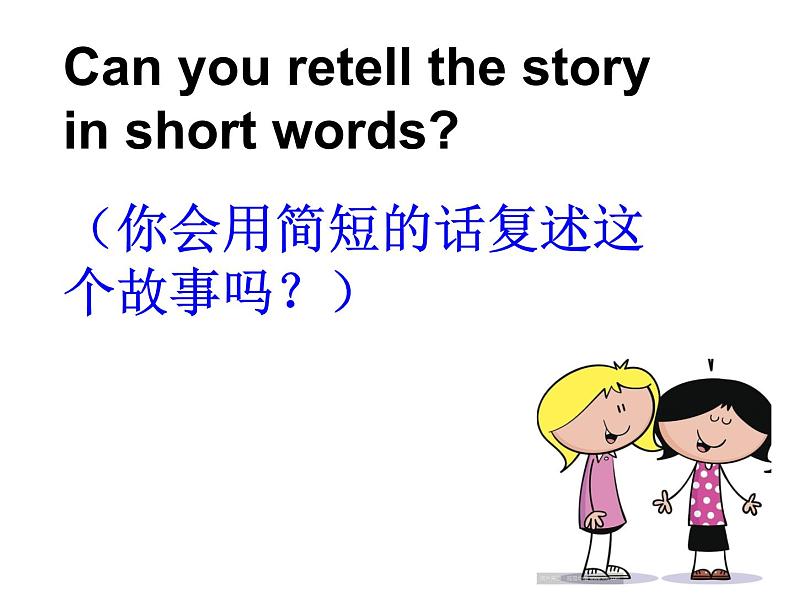 Can you retell the story in short words?

（你会用简短的话复述这个故事吗？）